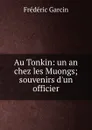 Frédéric Garcin

Au Tonkin: un an chez les Muongs; souvenirs d'un officier